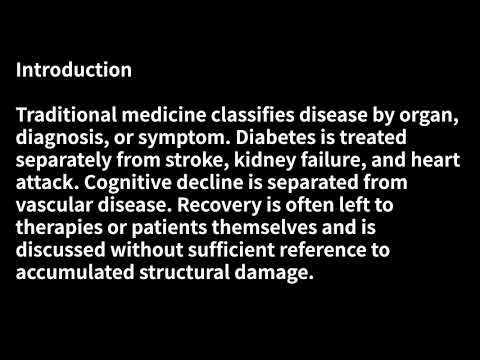 Introduction

Traditional medicine classifies disease by organ, diagnosis, or symptom. Diabetes is treated separately from stroke, kidney failure, and heart attack. Cognitive decline is separated from vascular disease. Recovery is often left to therapies or patients themselves and is discussed without sufficient reference to accumulated structural damage.